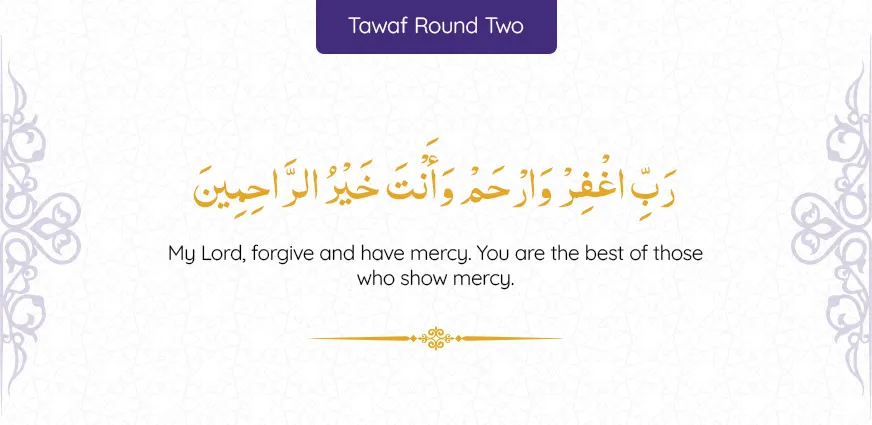 Tawaf Round Two

رَبِّ اغْفِرْ وَارْحَمْ وَأَنْتَ خَيْرُ الرَّاحِمِينَ

My Lord, forgive and have mercy. You are the best of those who show mercy.